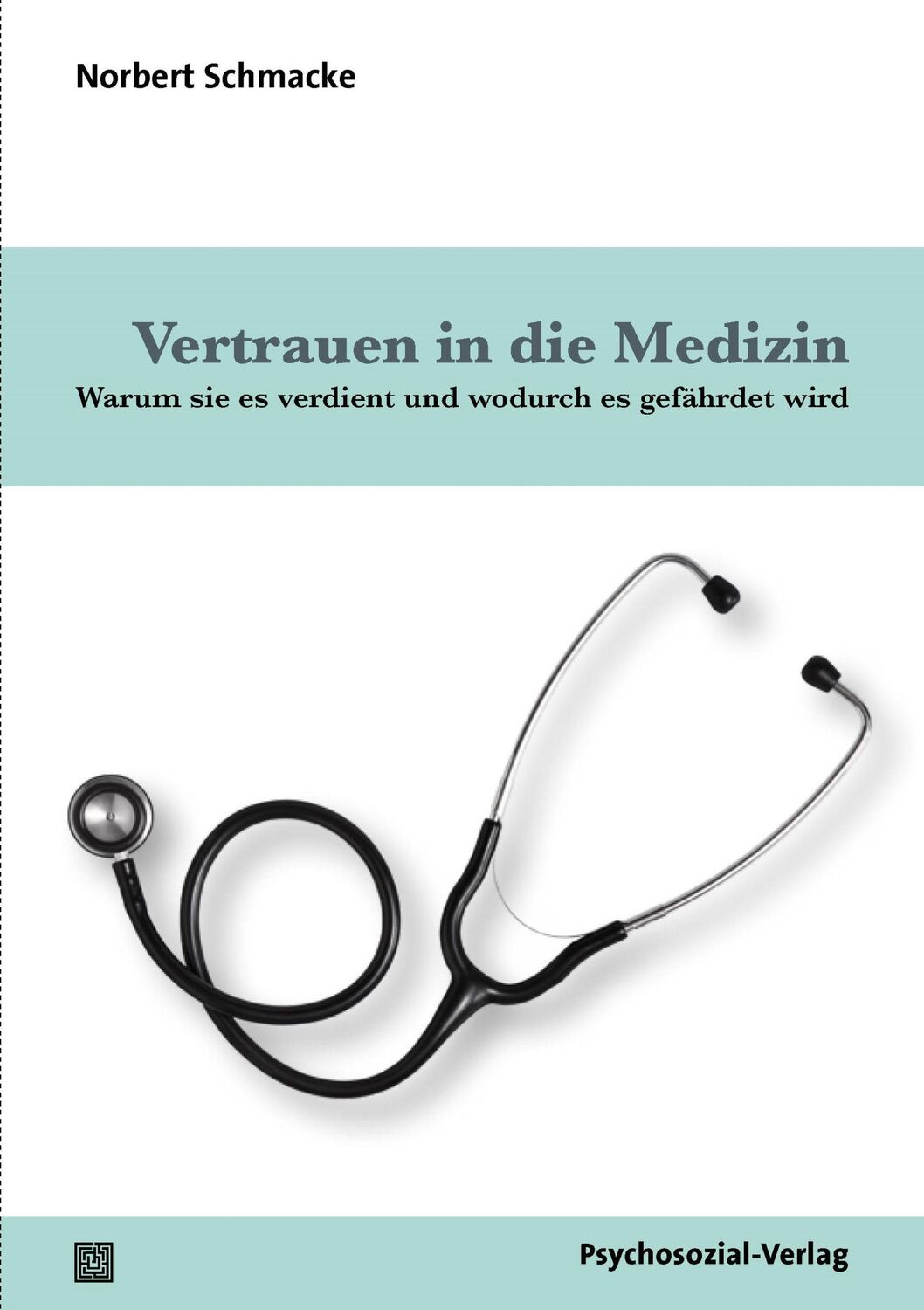 Norbert Schmacke

Vertrauen in die Medizin

Warum sie es verdient und wodurch es gefährdet wird

Psychosozial-Verlag